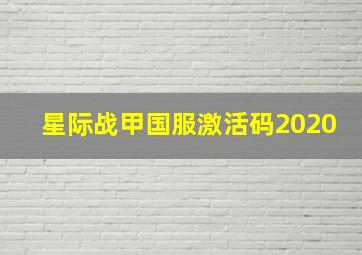 星际战甲国服激活码2020